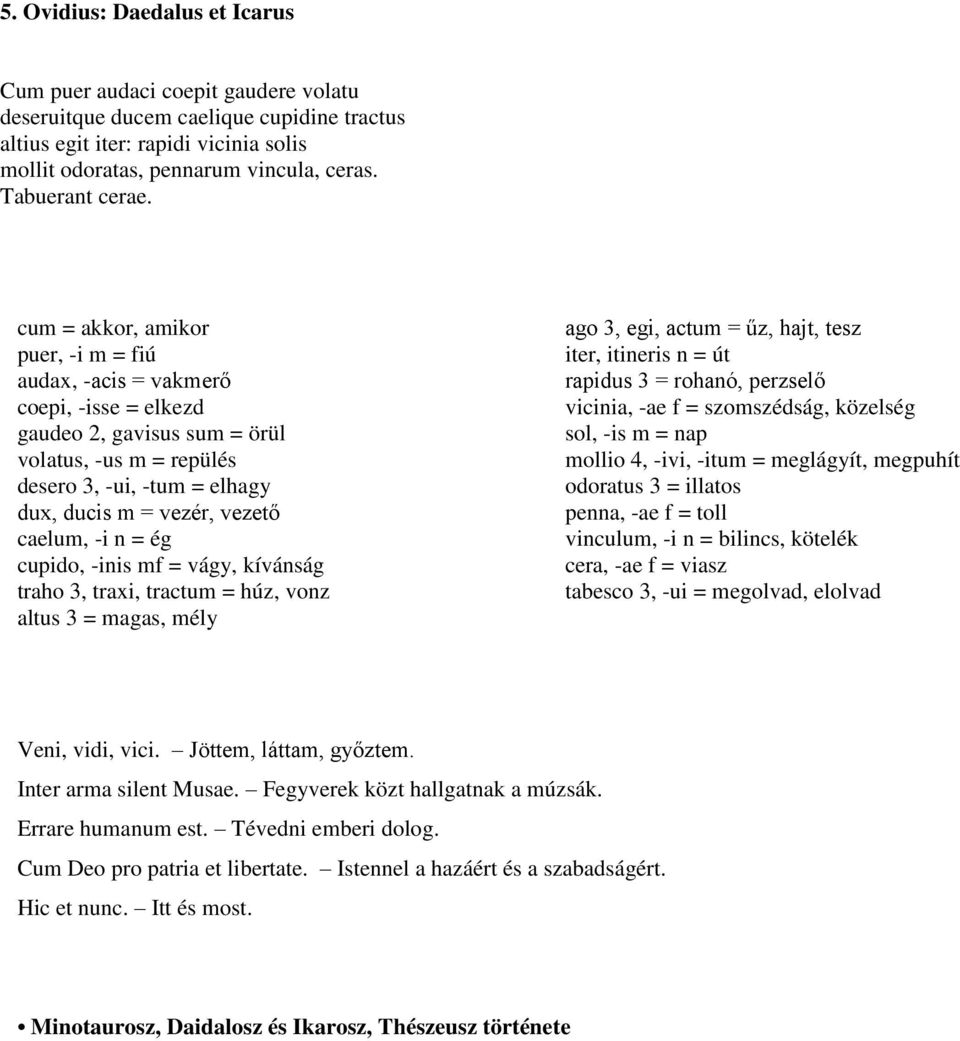 5. Ovidius: Daedalus et Icarus

Cum puer audaci coepit gaudere volatu
deseruitque ducem caelique cupidine tractus
altius egit iter: rapidi vicinia solis
mollit odoratas, pennarum vincula, ceras.
Tabuerant cerae.

cum = akkor, amikor
puer, -i m = fiú
audax, -acis = vakmerő
coepi, -isse = elkezd
gaudeo 2, gavisus sum = örül
volatus, -us m = repülés
desero 3, -ui, -tum = elhagy
dux, ducis m = vezér, vezető
caelum, -i n = ég
cupido, -inis mf = vágy, kívánság
traho 3, traxi, tractum = húz, vonz
altus 3 = magas, mély

ago 3, egi, actum = űz, hajt, tesz
iter, itineris n = út
rapidus 3 = rohanó, perzselő
vicinia, -ae f = szomszédság, közelség
sol, -is m = nap
mollio 4, -ivi, -itum = meglágyít, megpuhít
odoratus 3 = illatos
penna, -ae f = toll
vinculum, -i n = bilincs, kötelék
cera, -ae f = viasz
tabesco 3, -ui = megolvad, elolvad

Veni, vidi, vici. – Jöttem, láttam, győztem.

Inter arma silent Musae. – Fegyverek közt hallgatnak a múzsák.

Errare humanum est. – Tévedni emberi dolog.

Cum Deo pro patria et libertate. – Istennel a hazáért és a szabadságért.

Hic et nunc. – Itt és most.

• Minotaurosz, Daidalosz és Ikarosz, Thészeusz története